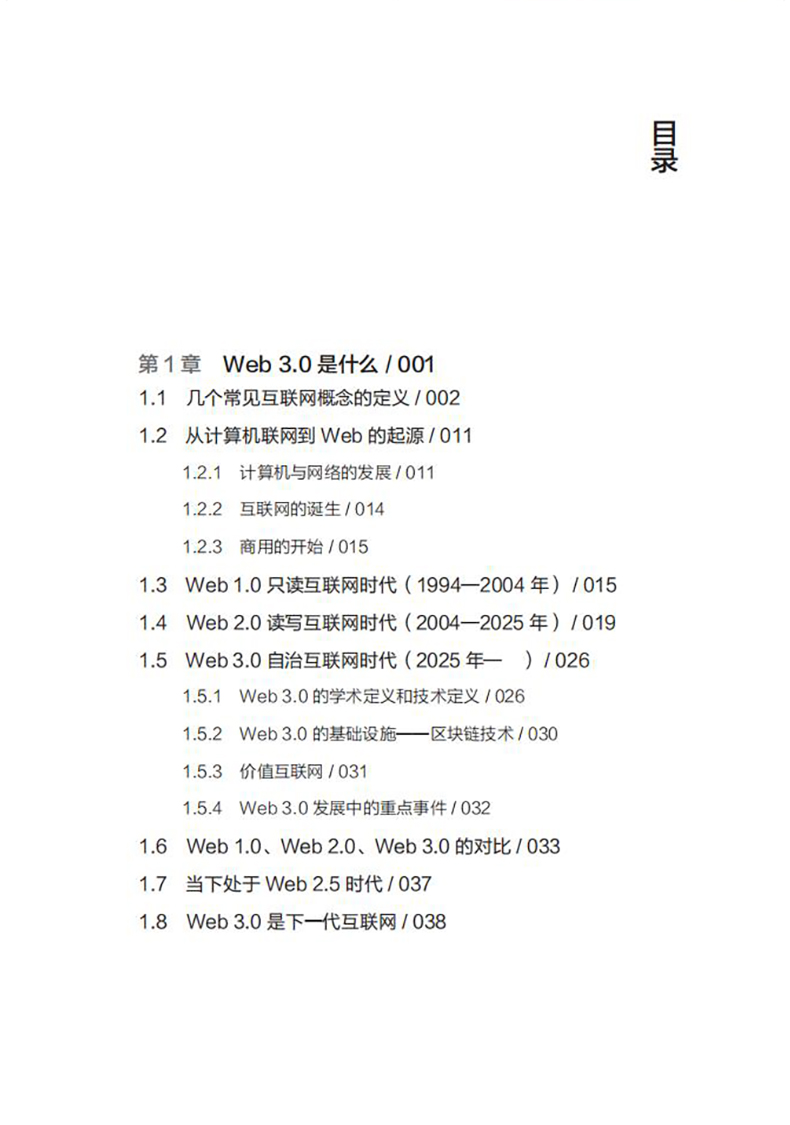 目录

第 1 章　Web 3.0 是什么 / 001

1.1　几个常见互联网概念的定义 / 002

1.2　从计算机联网到 Web 的起源 / 011

1.2.1　计算机与网络的发展 / 011

1.2.2　互联网的诞生 / 014

1.2.3　商用的开始 / 015

1.3　Web 1.0 只读互联网时代（1994—2004 年）/ 015

1.4　Web 2.0 读写互联网时代（2004—2025 年）/ 019

1.5　Web 3.0 自治互联网时代（2025 年—　）/ 026

1.5.1　Web 3.0 的学术定义和技术定义 / 026

1.5.2　Web 3.0 的基础设施——区块链技术 / 030

1.5.3　价值互联网 / 031

1.5.4　Web 3.0 发展中的重点事件 / 032

1.6　Web 1.0、Web 2.0、Web 3.0 的对比 / 033

1.7　当下处于 Web 2.5 时代 / 037

1.8　Web 3.0 是下一代互联网 / 038